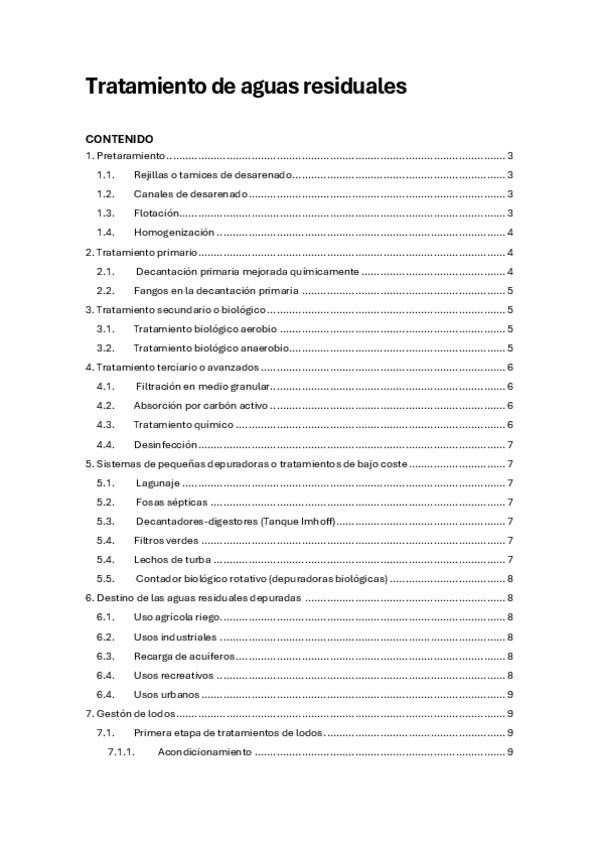 Tratamiento de aguas residuales

CONTENIDO

1. Pretaramiento ........ 3
1.1. Rejillas o tamices de desarenado ........ 3
1.2. Canales de desarenado ........ 3
1.3. Flotación ........ 3
1.4. Homogenización ........ 4
2. Tratamiento primario ........ 4
2.1. Decantación primaria mejorada químicamente ........ 4
2.2. Fangos en la decantación primaria ........ 5
3. Tratamiento secundario o biológico ........ 5
3.1. Tratamiento biológico aerobio ........ 5
3.2. Tratamiento biológico anaerobio ........ 5
4. Tratamiento terciario o avanzados ........ 6
4.1. Filtración en medio granular ........ 6
4.2. Absorción por carbón activo ........ 6
4.3. Tratamiento químico ........ 6
4.4. Desinfección ........ 7
5. Sistemas de pequeñas depuradoras o tratamientos de bajo coste ........ 7
5.1. Lagunaje ........ 7
5.2. Fosas sépticas ........ 7
5.3. Decantadores-digestores (Tanque Imhoff) ........ 7
5.4. Filtros verdes ........ 7
5.4. Lechos de turba ........ 7
5.5. Contador biológico rotativo (depuradoras biológicas) ........ 8
6. Destino de las aguas residuales depuradas ........ 8
6.1. Uso agrícola riego ........ 8
6.2. Usos industriales ........ 8
6.3. Recarga de acuíferos ........ 8
6.4. Usos recreativos ........ 8
6.4. Usos urbanos ........ 9
7. Gestón de lodos ........ 9
7.1. Primera etapa de tratamientos de lodos ........ 9
7.1.1. Acondicionamiento ........ 9